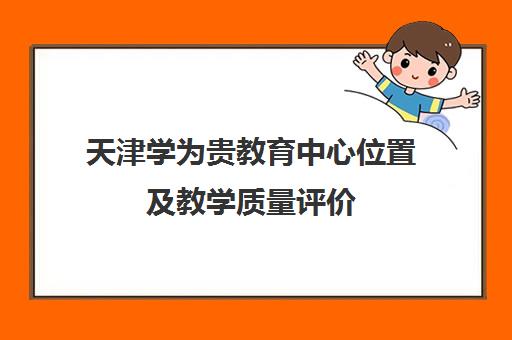 天津学为贵教育中心位置及教学质量评价